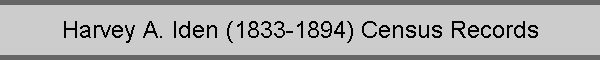 Harvey A. Iden (1833-1894) Census Records